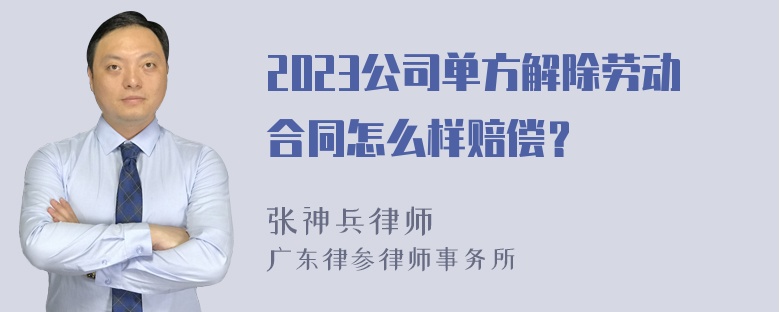 2023公司单方解除劳动合同怎么样赔偿?

张神兵律师
广东律参律师事务所